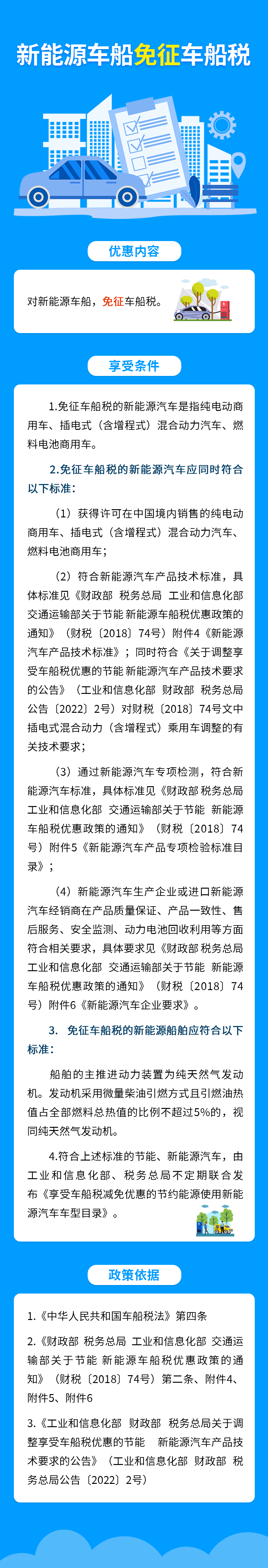 新能源车船免征车船税

优惠内容

对新能源车船，免征车船税。

享受条件

1.免征车船税的新能源汽车是指纯电动商用车、插电式（含增程式）混合动力汽车、燃料电池商用车。

2.免征车船税的新能源汽车应同时符合以下标准：

（1）获得许可在中国境内销售的纯电动商用车、插电式（含增程式）混合动力汽车、燃料电池商用车；

（2）符合新能源汽车产品技术标准，具体标准见《财政部 税务总局 工业和信息化部 交通运输部关于节能 新能源车船税优惠政策的通知》（财税〔2018〕74号）附件4《新能源汽车产品技术标准》；同时符合《关于调整享受车船税优惠的节能 新能源汽车产品技术要求的公告》（工业和信息化部 财政部 税务总局公告〔2022〕2号）对财税〔2018〕74号文中插电式混合动力（含增程式）乘用车调整的有关技术要求；

（3）通过新能源汽车专项检测，符合新能源汽车标准，具体标准见《财政部 税务总局 工业和信息化部 交通运输部关于节能 新能源车船税优惠政策的通知》（财税〔2018〕74号）附件5《新能源汽车产品专项检验标准目录》；

（4）新能源汽车生产企业或进口新能源汽车经销商在产品质量保证、产品一致性、售后服务、安全监测、动力电池回收利用等方面符合相关要求，具体要求见《财政部 税务总局 工业和信息化部 交通运输部关于节能 新能源车船税优惠政策的通知》（财税〔2018〕74号）附件6《新能源汽车企业要求》。

3. 免征车船税的新能源船舶应符合以下标准：

船舶的主推进动力装置为纯天然气发动机。发动机采用微量柴油引燃方式且引燃油热值占全部燃料总热值的比例不超过5%的，视同纯天然气发动机。

4.符合上述标准的节能、新能源汽车，由工业和信息化部、税务总局不定期联合发布《享受车船税减免优惠的节约能源使用新能源汽车车型目录》。

政策依据

1.《中华人民共和国车船税法》第四条

2.《财政部 税务总局 工业和信息化部 交通运输部关于节能 新能源车船税优惠政策的通知》（财税〔2018〕74号）第二条、附件4、附件5、附件6

3.《工业和信息化部 财政部 税务总局关于调整享受车船税优惠的节能 新能源汽车产品技术要求的公告》（工业和信息化部 财政部 税务总局公告〔2022〕2号）